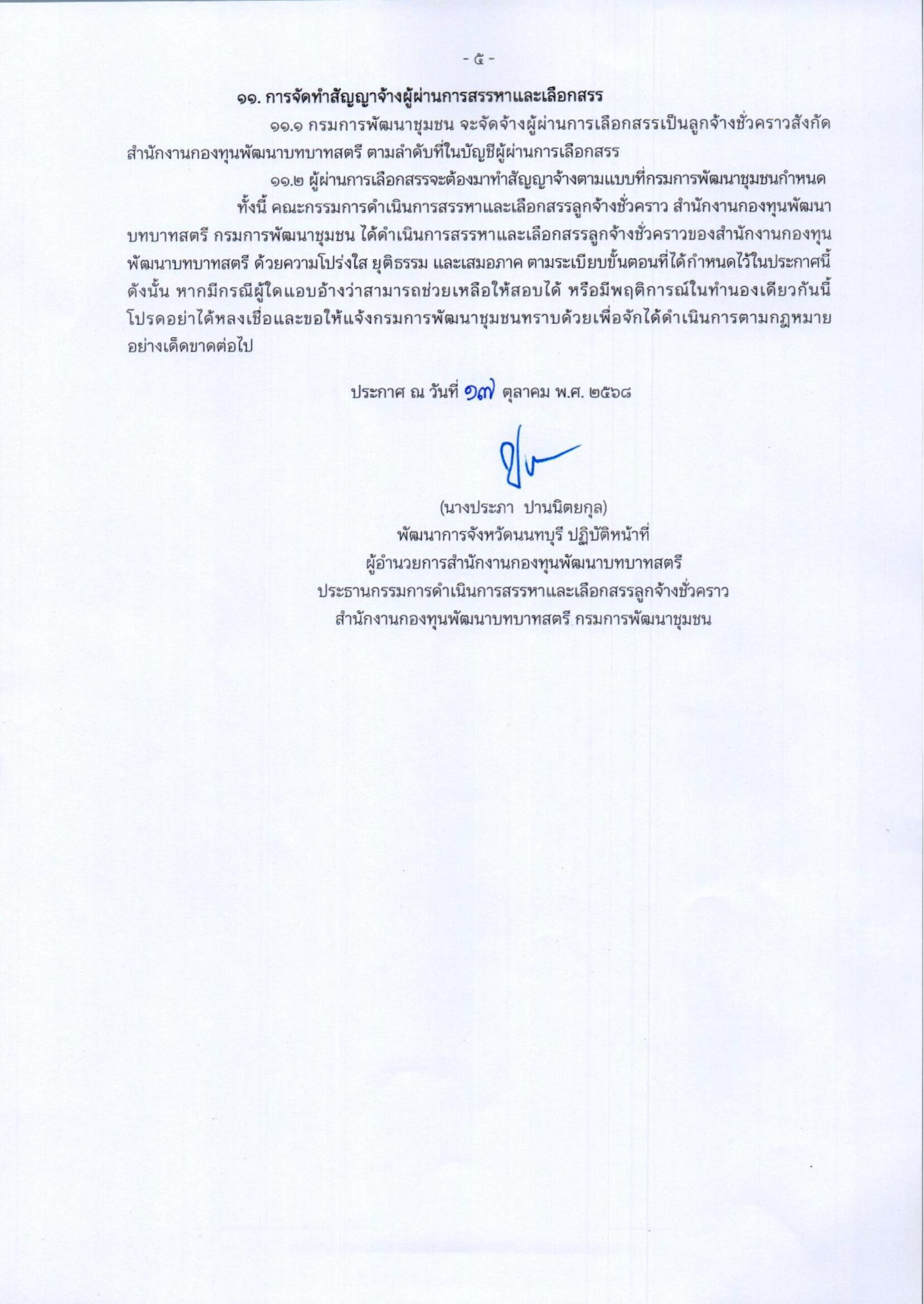 - ๕ -

๑๑. การจัดทำสัญญาจ้างผู้ผ่านการสรรหาและเลือกสรร

๑๑.๑ กรมการพัฒนาชุมชน จะจัดจ้างผู้ผ่านการเลือกสรรเป็นลูกจ้างชั่วคราวสังกัดสำนักงานกองทุนพัฒนาบทบาทสตรี ตามลำดับที่ในบัญชีผู้ผ่านการเลือกสรร

๑๑.๒ ผู้ผ่านการเลือกสรรจะต้องมาทำสัญญาจ้างตามแบบที่กรมการพัฒนาชุมชนกำหนด

ทั้งนี้ คณะกรรมการดำเนินการสรรหาและเลือกสรรลูกจ้างชั่วคราว สำนักงานกองทุนพัฒนาบทบาทสตรี กรมการพัฒนาชุมชน ได้ดำเนินการสรรหาและเลือกสรรลูกจ้างชั่วคราวของสำนักงานกองทุนพัฒนาบทบาทสตรี ด้วยความโปร่งใส ยุติธรรม และเสมอภาค ตามระเบียบขั้นตอนที่ได้กำหนดไว้ในประกาศนี้ ดังนั้น หากมีกรณีผู้ใดแอบอ้างว่าสามารถช่วยเหลือให้สอบได้ หรือมีพฤติการณ์ในทำนองเดียวกันนี้ โปรดอย่าได้หลงเชื่อและขอให้แจ้งกรมการพัฒนาชุมชนทราบด้วยเพื่อจักได้ดำเนินการตามกฎหมายอย่างเด็ดขาดต่อไป

ประกาศ ณ วันที่ ๑๗ ตุลาคม พ.ศ. ๒๕๖๘

(นางประภา ปานนิตยกุล)
พัฒนาการจังหวัดนนทบุรี ปฏิบัติหน้าที่
ผู้อำนวยการสำนักงานกองทุนพัฒนาบทบาทสตรี
ประธานกรรมการดำเนินการสรรหาและเลือกสรรลูกจ้างชั่วคราว
สำนักงานกองทุนพัฒนาบทบาทสตรี กรมการพัฒนาชุมชน